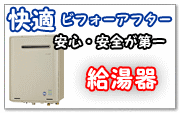 快適 ビフォーアフター

安心・安全が第一

給湯器